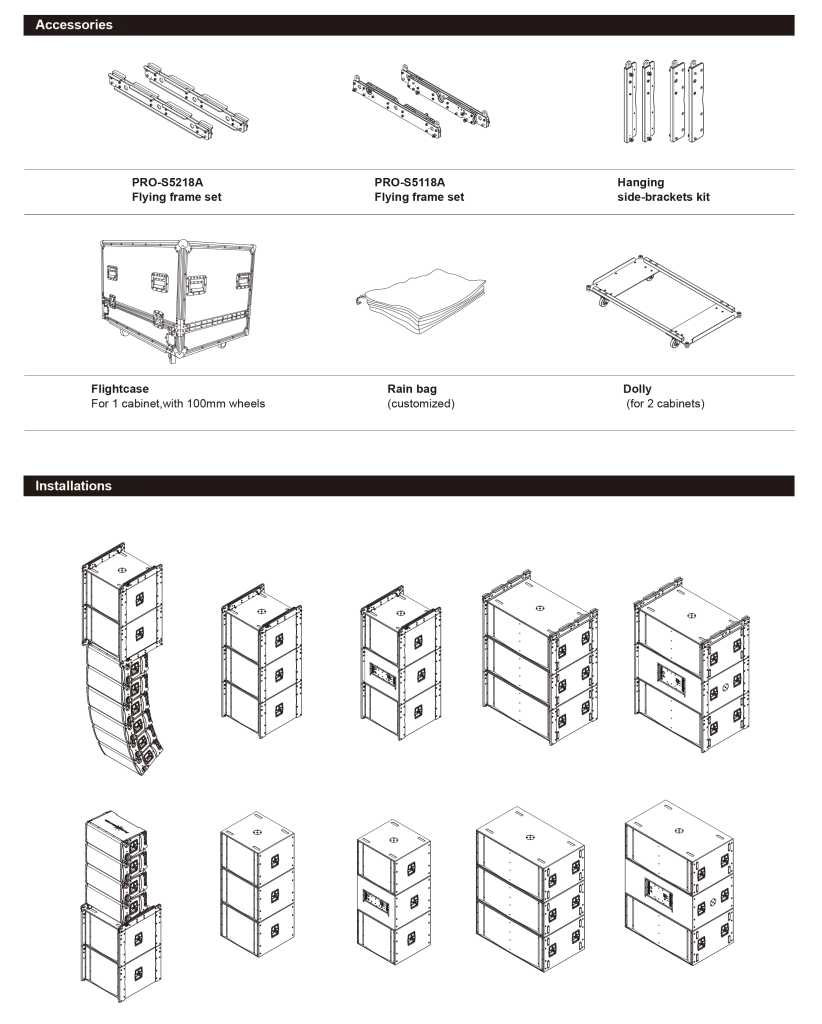 Accessories

PRO-S5218A
Flying frame set

PRO-S5118A
Flying frame set

Hanging
side-brackets kit

Flightcase
For 1 cabinet,with 100mm wheels

Rain bag
(customized)

Dolly
(for 2 cabinets)

Installations